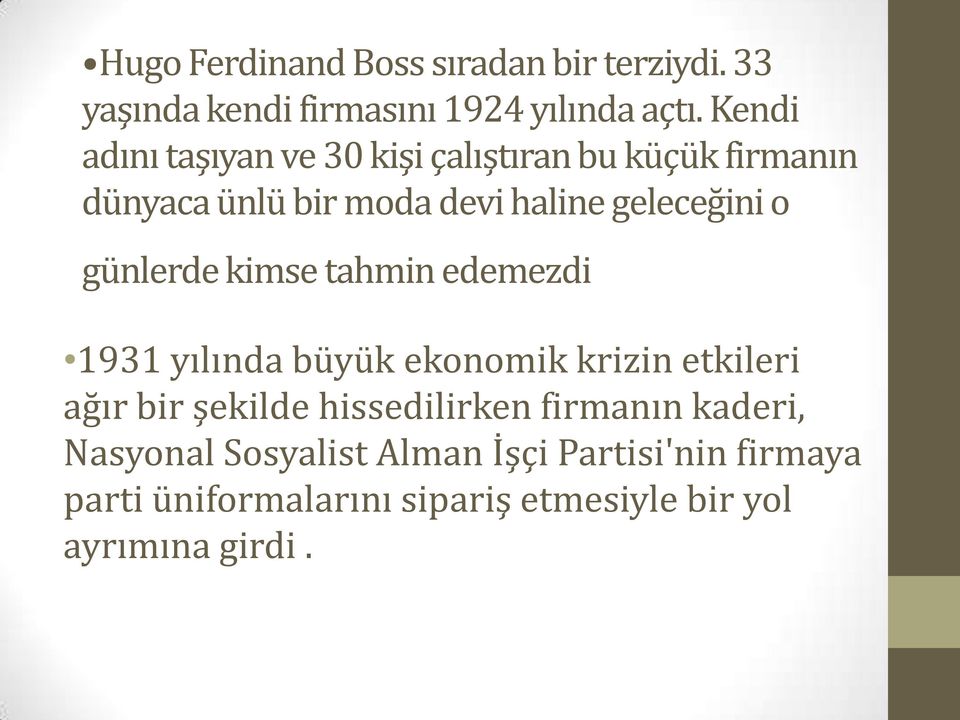 •Hugo Ferdinand Boss sıradan bir terziydi. 33 yaşında kendi firmasını 1924 yılında açtı. Kendi adını taşıyan ve 30 kişi çalıştıran bu küçük firmanın dünyaca ünlü bir moda devi haline geleceğini o

günlerde kimse tahmin edemezdi

•1931 yılında büyük ekonomik krizin etkileri ağır bir şekilde hissedilirken firmanın kaderi, Nasyonal Sosyalist Alman İşçi Partisi'nin firmaya parti üniformalarını sipariş etmesiyle bir yol ayrımına girdi .